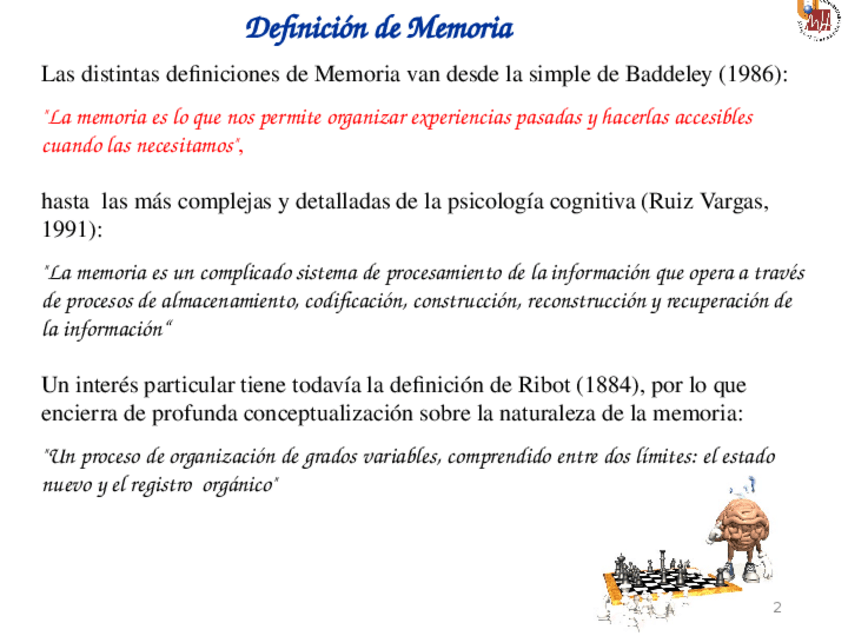 Definición de Memoria

Las distintas definiciones de Memoria van desde la simple de Baddeley (1986):

"La memoria es lo que nos permite organizar experiencias pasadas y hacerlas accesibles cuando las necesitamos",

hasta las más complejas y detalladas de la psicología cognitiva (Ruiz Vargas, 1991):

"La memoria es un complicado sistema de procesamiento de la información que opera a través de procesos de almacenamiento, codificación, construcción, reconstrucción y recuperación de la información"

Un interés particular tiene todavía la definición de Ribot (1884), por lo que encierra de profunda conceptualización sobre la naturaleza de la memoria:

"Un proceso de organización de grados variables, comprendido entre dos límites: el estado nuevo y el registro orgánico"

2